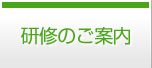 研修のご案内